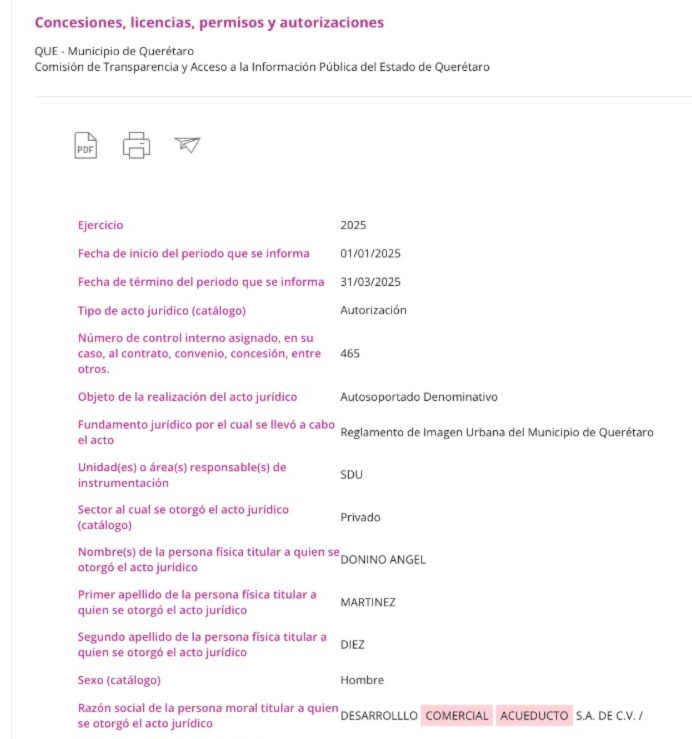 Concesiones, licencias, permisos y autorizaciones

QUE - Municipio de Querétaro
Comisión de Transparencia y Acceso a la Información Pública del Estado de Querétaro

PDF

| | |
|---|---|
| Ejercicio | 2025 |
| Fecha de inicio del periodo que se informa | 01/01/2025 |
| Fecha de término del periodo que se informa | 31/03/2025 |
| Tipo de acto jurídico (catálogo) | Autorización |
| Número de control interno asignado, en su caso, al contrato, convenio, concesión, entre otros. | 465 |
| Objeto de la realización del acto jurídico | Autosoportado Denominativo |
| Fundamento jurídico por el cual se llevó a cabo el acto | Reglamento de Imagen Urbana del Municipio de Querétaro |
| Unidad(es) o área(s) responsable(s) de instrumentación | SDU |
| Sector al cual se otorgó el acto jurídico (catálogo) | Privado |
| Nombre(s) de la persona física titular a quien se otorgó el acto jurídico | DONINO ANGEL |
| Primer apellido de la persona física titular a quien se otorgó el acto jurídico | MARTINEZ |
| Segundo apellido de la persona física titular a quien se otorgó el acto jurídico | DIEZ |
| Sexo (catálogo) | Hombre |
| Razón social de la persona moral titular a quien se otorgó el acto jurídico | DESARROLLLO COMERCIAL ACUEDUCTO S.A. DE C.V. / |